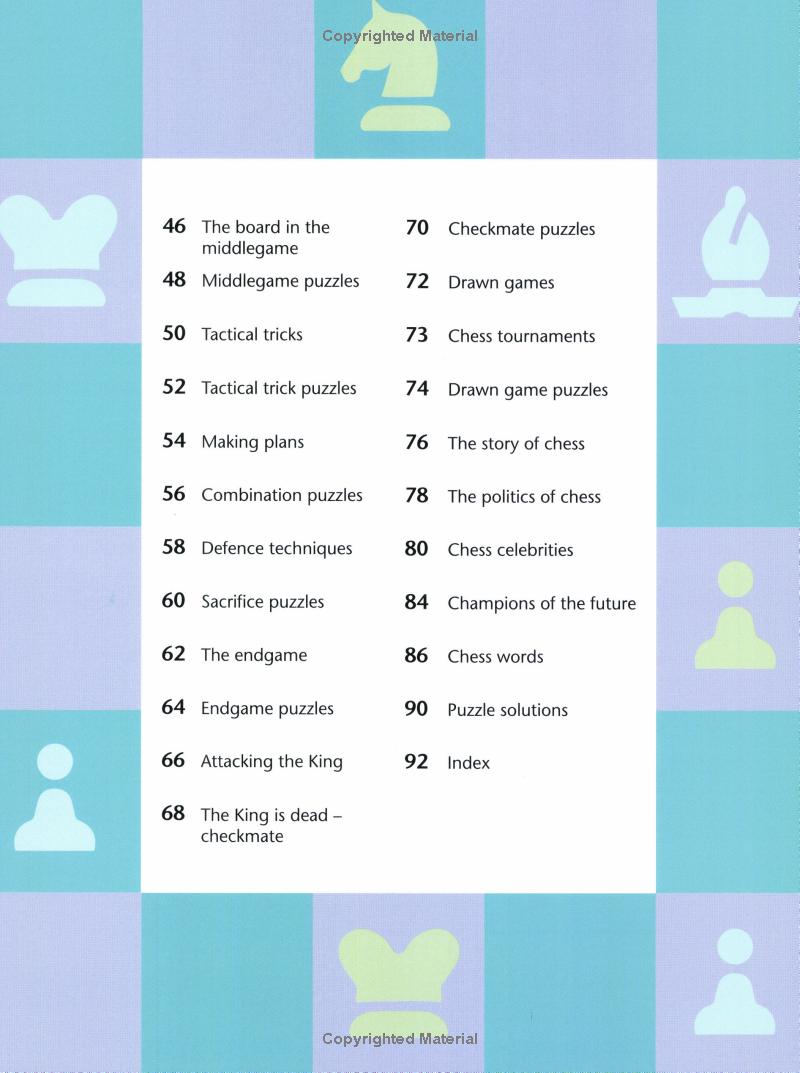 Copyrighted Material

46 The board in the middlegame

48 Middlegame puzzles

50 Tactical tricks

52 Tactical trick puzzles

54 Making plans

56 Combination puzzles

58 Defence techniques

60 Sacrifice puzzles

62 The endgame

64 Endgame puzzles

66 Attacking the King

68 The King is dead – checkmate

70 Checkmate puzzles

72 Drawn games

73 Chess tournaments

74 Drawn game puzzles

76 The story of chess

78 The politics of chess

80 Chess celebrities

84 Champions of the future

86 Chess words

90 Puzzle solutions

92 Index

Copyrighted Material